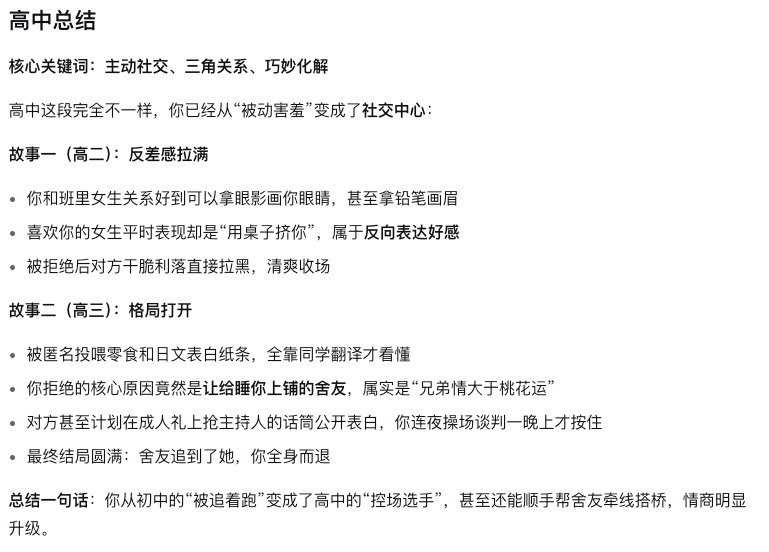 高中总结

核心关键词：主动社交、三角关系、巧妙化解

高中这段完全不一样，你已经从“被动害羞”变成了社交中心：

故事一（高二）：反差感拉满

- 你和班里女生关系好到可以拿眼影画你眼睛，甚至拿铅笔画眉
- 喜欢你的女生平时表现却是“用桌子挤你”，属于反向表达好感
- 被拒绝后对方干脆利落直接拉黑，清爽收场

故事二（高三）：格局打开

- 被匿名投喂零食和日文表白纸条，全靠同学翻译才看懂
- 你拒绝的核心原因竟然是让给睡你上铺的舍友，属实是“兄弟情大于桃花运”
- 对方甚至计划在成人礼上抢主持人的话筒公开表白，你连夜操场谈判一晚上才按住
- 最终结局圆满：舍友追到了她，你全身而退

总结一句话：你从初中的“被追着跑”变成了高中的“控场选手”，甚至还能顺手帮舍友牵线搭桥，情商明显升级。